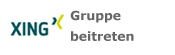 XING Gruppe beitreten